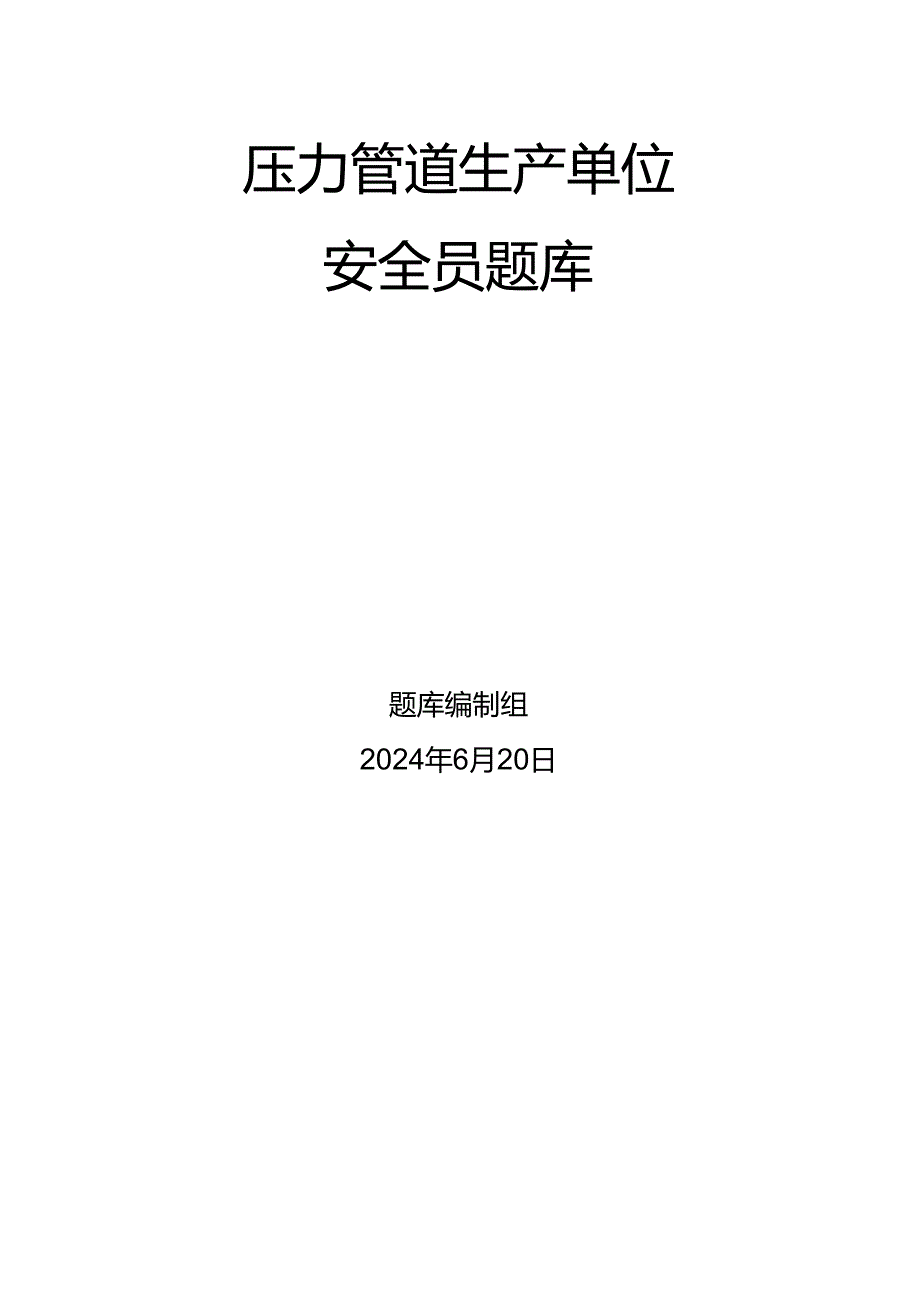 压力管道生产单位
安全员题库

题库编制组
2024年6月20日